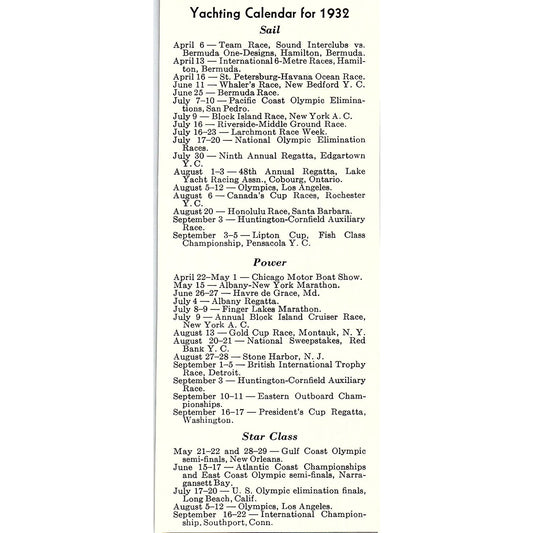 Yachting Calendar for 1932

Sail

April 6 — Team Race, Sound Interclubs vs. Bermuda One-Designs, Hamilton, Bermuda.
April 13 — International 6-Metre Races, Hamilton, Bermuda.
April 16 — St. Petersburg-Havana Ocean Race.
June 11 — Whaler's Race, New Bedford Y. C.
June 25 — Bermuda Race.
July 7–10 — Pacific Coast Olympic Eliminations, San Pedro.
July 9 — Block Island Race, New York A. C.
July 16 — Riverside-Middle Ground Race.
July 16–23 — Larchmont Race Week.
July 17–20 — National Olympic Elimination Races.
July 30 — Ninth Annual Regatta, Edgartown Y. C.
August 1–3 — 48th Annual Regatta, Lake Yacht Racing Assn., Cobourg, Ontario.
August 5–12 — Olympics, Los Angeles.
August 6 — Canada's Cup Races, Rochester Y. C.
August 20 — Honolulu Race, Santa Barbara.
September 3 — Huntington-Cornfield Auxiliary Race.
September 3–5 — Lipton Cup, Fish Class Championship, Pensacola Y. C.

Power

April 22–May 1 — Chicago Motor Boat Show.
May 15 — Albany-New York Marathon.
June 26–27 — Havre de Grace, Md.
July 4 — Albany Regatta.
July 8–9 — Finger Lakes Marathon.
July 9 — Annual Block Island Cruiser Race, New York A. C.
August 13 — Gold Cup Race, Montauk, N. Y.
August 20–21 — National Sweepstakes, Red Bank Y. C.
August 27–28 — Stone Harbor, N. J.
September 1–5 — British International Trophy Race, Detroit.
September 3 — Huntington-Cornfield Auxiliary Race.
September 10–11 — Eastern Outboard Championships.
September 16–17 — President's Cup Regatta, Washington.

Star Class

May 21–22 and 28–29 — Gulf Coast Olympic semi-finals, New Orleans.
June 15–17 — Atlantic Coast Championships and East Coast Olympic semi-finals, Narragansett Bay.
July 17–20 — U. S. Olympic elimination finals, Long Beach, Calif.
August 5–12 — Olympics, Los Angeles.
September 16–22 — International Championship, Southport, Conn.